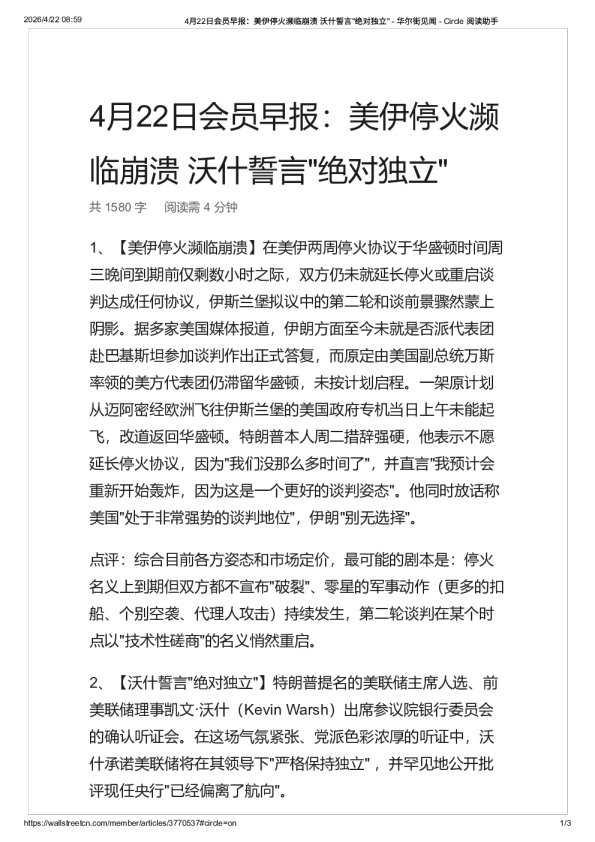 2026/4/22 08:59 4月22日会员早报：美伊停火濒临崩溃 沃什誓言"绝对独立" - 华尔街见闻 - Circle 阅读助手

4月22日会员早报：美伊停火濒临崩溃 沃什誓言"绝对独立"

共 1580 字　阅读需 4 分钟

1、【美伊停火濒临崩溃】在美伊两周停火协议于华盛顿时间周三晚间到期前仅剩数小时之际，双方仍未就延长停火或重启谈判达成任何协议，伊斯兰堡拟议中的第二轮和谈前景骤然蒙上阴影。据多家美国媒体报道，伊朗方面至今未就是否派代表团赴巴基斯坦参加谈判作出正式答复，而原定由美国副总统万斯率领的美方代表团仍滞留华盛顿，未按计划启程。一架原计划从迈阿密经欧洲飞往伊斯兰堡的美国政府专机当日上午未能起飞，改道返回华盛顿。特朗普本人周二措辞强硬，他表示不愿延长停火协议，因为"我们没那么多时间了"，并直言"我预计会重新开始轰炸，因为这是一个更好的谈判姿态"。他同时放话称美国"处于非常强势的谈判地位"，伊朗"别无选择"。

点评：综合目前各方姿态和市场定价，最可能的剧本是：停火名义上到期但双方都不宣布"破裂"、零星的军事动作（更多的扣船、个别空袭、代理人攻击）持续发生，第二轮谈判在某个时点以"技术性磋商"的名义悄然重启。

2、【沃什誓言"绝对独立"】特朗普提名的美联储主席人选、前美联储理事凯文·沃什（Kevin Warsh）出席参议院银行委员会的确认听证会。在这场气氛紧张、党派色彩浓厚的听证中，沃什承诺美联储将在其领导下"严格保持独立"，并罕见地公开批评现任央行"已经偏离了航向"。

https://wallstreetcn.com/member/articles/3770537#circle=on 1/3